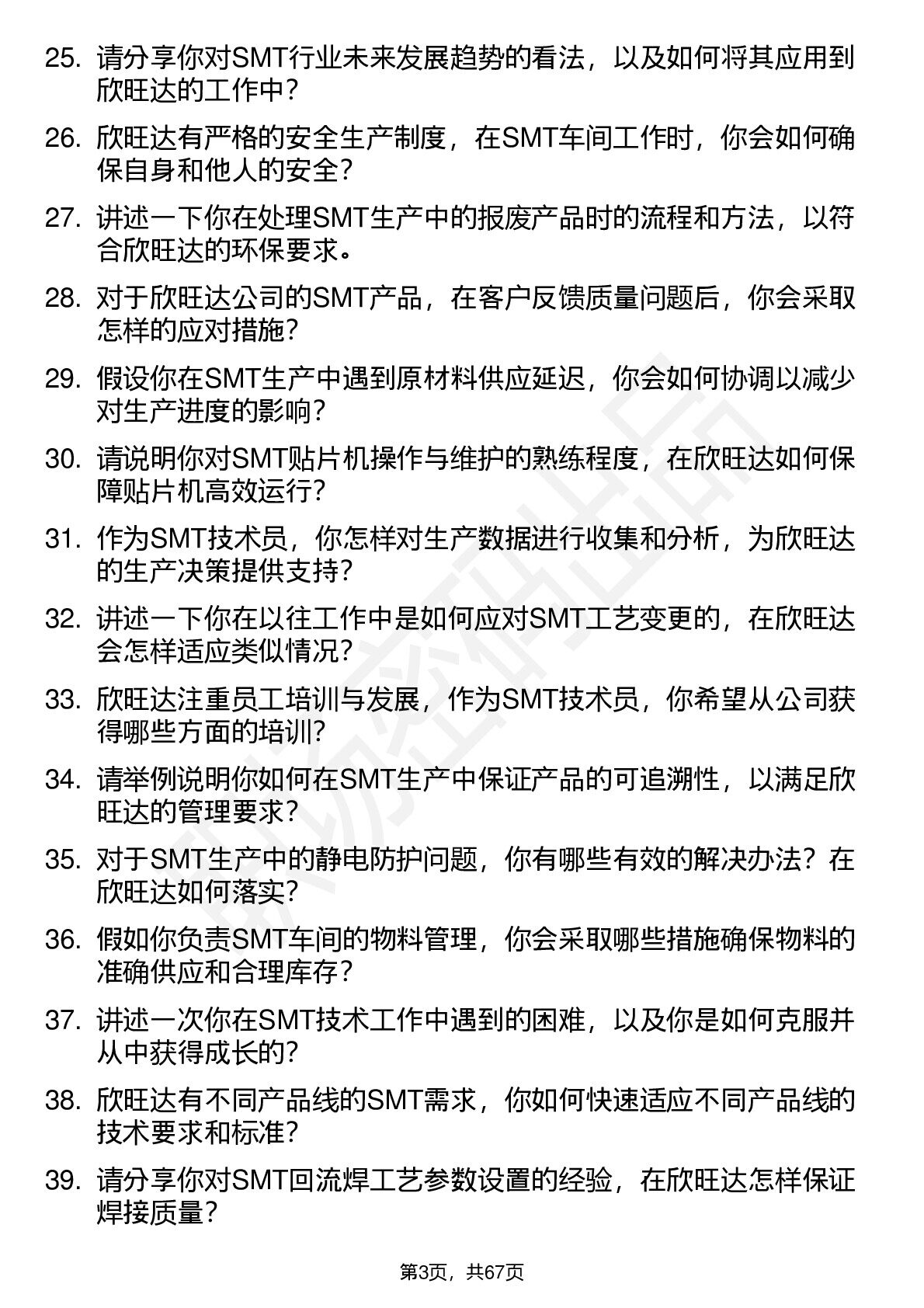 25. 请分享你对SMT行业未来发展趋势的看法，以及如何将其应用到欣旺达的工作中？

26. 欣旺达有严格的安全生产制度，在SMT车间工作时，你会如何确保自身和他人的安全？

27. 讲述一下你在处理SMT生产中的报废产品时的流程和方法，以符合欣旺达的环保要求。

28. 对于欣旺达公司的SMT产品，在客户反馈质量问题后，你会采取怎样的应对措施？

29. 假设你在SMT生产中遇到原材料供应延迟，你会如何协调以减少对生产进度的影响？

30. 请说明你对SMT贴片机操作与维护的熟练程度，在欣旺达如何保障贴片机高效运行？

31. 作为SMT技术员，你怎样对生产数据进行收集和分析，为欣旺达的生产决策提供支持？

32. 讲述一下你在以往工作中是如何应对SMT工艺变更的，在欣旺达会怎样适应类似情况？

33. 欣旺达注重员工培训与发展，作为SMT技术员，你希望从公司获得哪些方面的培训？

34. 请举例说明你如何在SMT生产中保证产品的可追溯性，以满足欣旺达的管理要求？

35. 对于SMT生产中的静电防护问题，你有哪些有效的解决办法？在欣旺达如何落实？

36. 假如你负责SMT车间的物料管理，你会采取哪些措施确保物料的准确供应和合理库存？

37. 讲述一次你在SMT技术工作中遇到的困难，以及你是如何克服并从中获得成长的？

38. 欣旺达有不同产品线的SMT需求，你如何快速适应不同产品线的技术要求和标准？

39. 请分享你对SMT回流焊工艺参数设置的经验，在欣旺达怎样保证焊接质量？

第3页，共67页